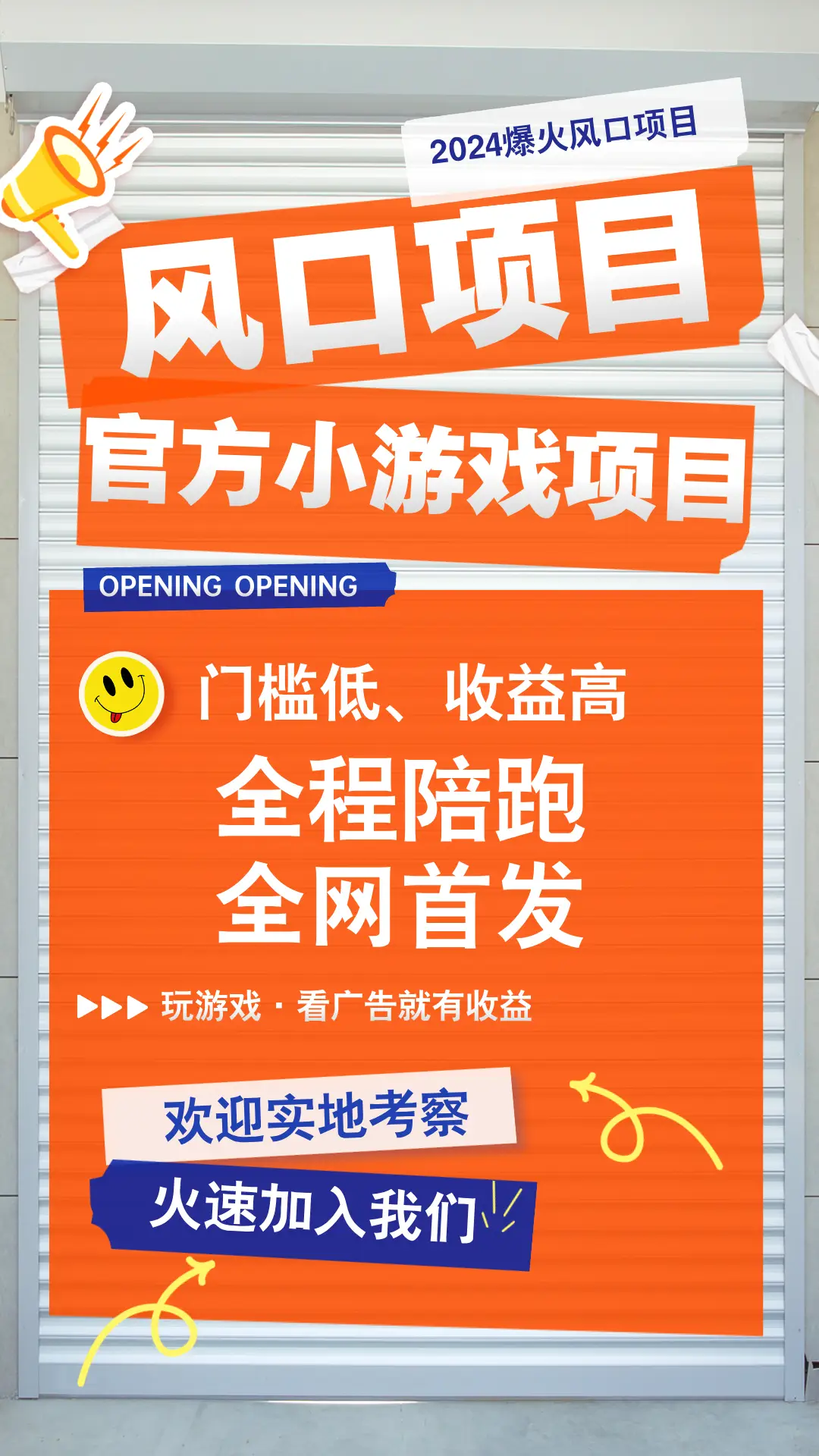 2024爆火风口项目

风口项目

官方小游戏项目

OPENING OPENING

门槛低、收益高

全程陪跑
全网首发

▶▶▶ 玩游戏 · 看广告就有收益

欢迎实地考察

火速加入我们